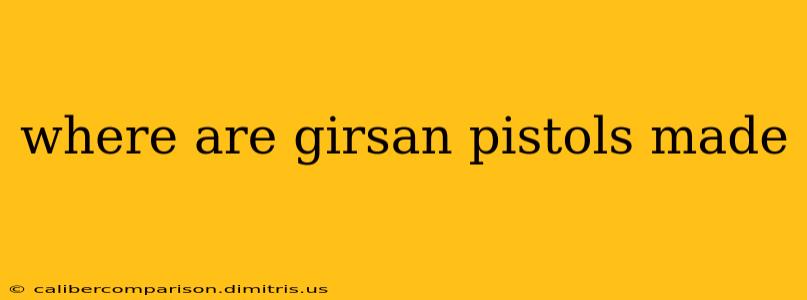 where are girsan pistols made

© calibercomparison.dimitris.us